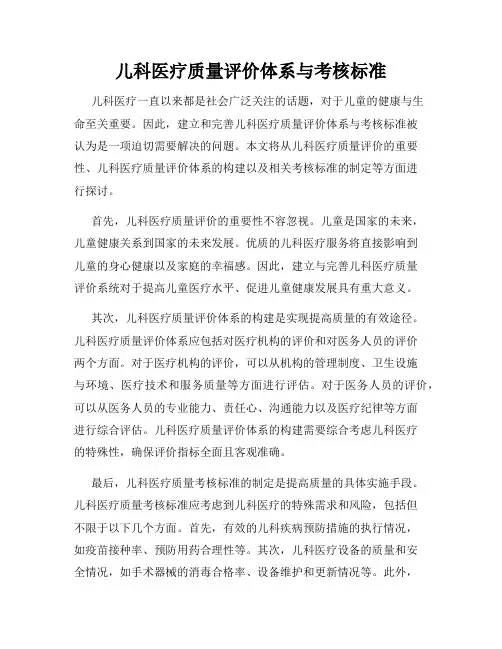 儿科医疗质量评价体系与考核标准

儿科医疗一直以来都是社会广泛关注的话题，对于儿童的健康与生命至关重要。因此，建立和完善儿科医疗质量评价体系与考核标准被认为是一项迫切需要解决的问题。本文将从儿科医疗质量评价的重要性、儿科医疗质量评价体系的构建以及相关考核标准的制定等方面进行探讨。

首先，儿科医疗质量评价的重要性不容忽视。儿童是国家的未来，儿童健康关系到国家的未来发展。优质的儿科医疗服务将直接影响到儿童的身心健康以及家庭的幸福感。因此，建立与完善儿科医疗质量评价系统对于提高儿童医疗水平、促进儿童健康发展具有重大意义。

其次，儿科医疗质量评价体系的构建是实现提高质量的有效途径。儿科医疗质量评价体系应包括对医疗机构的评价和对医务人员的评价两个方面。对于医疗机构的评价，可以从机构的管理制度、卫生设施与环境、医疗技术和服务质量等方面进行评估。对于医务人员的评价，可以从医务人员的专业能力、责任心、沟通能力以及医疗纪律等方面进行综合评估。儿科医疗质量评价体系的构建需要综合考虑儿科医疗的特殊性，确保评价指标全面且客观准确。

最后，儿科医疗质量考核标准的制定是提高质量的具体实施手段。儿科医疗质量考核标准应考虑到儿科医疗的特殊需求和风险，包括但不限于以下几个方面。首先，有效的儿科疾病预防措施的执行情况，如疫苗接种率、预防用药合理性等。其次，儿科医疗设备的质量和安全情况，如手术器械的消毒合格率、设备维护和更新情况等。此外，